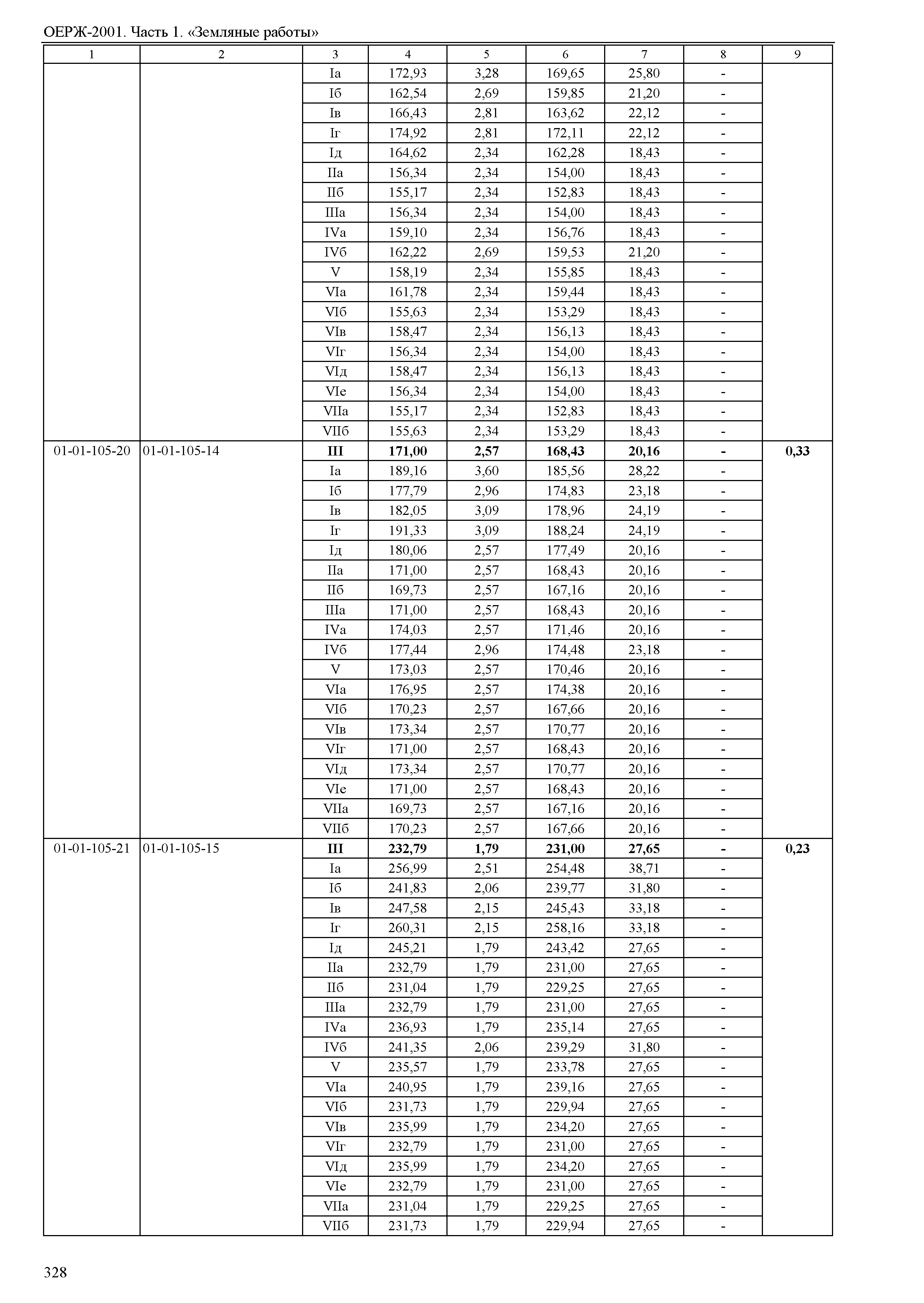 ОЕРЖ-2001. Часть 1. «Земляные работы»

| 1 | 2 | 3 | 4 | 5 | 6 | 7 | 8 | 9 |
|---|---|---|---|---|---|---|---|---|
| | | Iа | 172,93 | 3,28 | 169,65 | 25,80 | - | |
| | | Iб | 162,54 | 2,69 | 159,85 | 21,20 | - | |
| | | Iв | 166,43 | 2,81 | 163,62 | 22,12 | - | |
| | | Iг | 174,92 | 2,81 | 172,11 | 22,12 | - | |
| | | Iд | 164,62 | 2,34 | 162,28 | 18,43 | - | |
| | | IIа | 156,34 | 2,34 | 154,00 | 18,43 | - | |
| | | IIб | 155,17 | 2,34 | 152,83 | 18,43 | - | |
| | | IIIа | 156,34 | 2,34 | 154,00 | 18,43 | - | |
| | | IVа | 159,10 | 2,34 | 156,76 | 18,43 | - | |
| | | IVб | 162,22 | 2,69 | 159,53 | 21,20 | - | |
| | | V | 158,19 | 2,34 | 155,85 | 18,43 | - | |
| | | VIа | 161,78 | 2,34 | 159,44 | 18,43 | - | |
| | | VIб | 155,63 | 2,34 | 153,29 | 18,43 | - | |
| | | VIв | 158,47 | 2,34 | 156,13 | 18,43 | - | |
| | | VIг | 156,34 | 2,34 | 154,00 | 18,43 | - | |
| | | VIд | 158,47 | 2,34 | 156,13 | 18,43 | - | |
| | | VIе | 156,34 | 2,34 | 154,00 | 18,43 | - | |
| | | VIIа | 155,17 | 2,34 | 152,83 | 18,43 | - | |
| | | VIIб | 155,63 | 2,34 | 153,29 | 18,43 | - | |
| 01-01-105-20 | 01-01-105-14 | **III** | **171,00** | **2,57** | **168,43** | **20,16** | **-** | **0,33** |
| | | Iа | 189,16 | 3,60 | 185,56 | 28,22 | - | |
| | | Iб | 177,79 | 2,96 | 174,83 | 23,18 | - | |
| | | Iв | 182,05 | 3,09 | 178,96 | 24,19 | - | |
| | | Iг | 191,33 | 3,09 | 188,24 | 24,19 | - | |
| | | Iд | 180,06 | 2,57 | 177,49 | 20,16 | - | |
| | | IIа | 171,00 | 2,57 | 168,43 | 20,16 | - | |
| | | IIб | 169,73 | 2,57 | 167,16 | 20,16 | - | |
| | | IIIа | 171,00 | 2,57 | 168,43 | 20,16 | - | |
| | | IVа | 174,03 | 2,57 | 171,46 | 20,16 | - | |
| | | IVб | 177,44 | 2,96 | 174,48 | 23,18 | - | |
| | | V | 173,03 | 2,57 | 170,46 | 20,16 | - | |
| | | VIа | 176,95 | 2,57 | 174,38 | 20,16 | - | |
| | | VIб | 170,23 | 2,57 | 167,66 | 20,16 | - | |
| | | VIв | 173,34 | 2,57 | 170,77 | 20,16 | - | |
| | | VIг | 171,00 | 2,57 | 168,43 | 20,16 | - | |
| | | VIд | 173,34 | 2,57 | 170,77 | 20,16 | - | |
| | | VIе | 171,00 | 2,57 | 168,43 | 20,16 | - | |
| | | VIIа | 169,73 | 2,57 | 167,16 | 20,16 | - | |
| | | VIIб | 170,23 | 2,57 | 167,66 | 20,16 | - | |
| 01-01-105-21 | 01-01-105-15 | **III** | **232,79** | **1,79** | **231,00** | **27,65** | **-** | **0,23** |
| | | Iа | 256,99 | 2,51 | 254,48 | 38,71 | - | |
| | | Iб | 241,83 | 2,06 | 239,77 | 31,80 | - | |
| | | Iв | 247,58 | 2,15 | 245,43 | 33,18 | - | |
| | | Iг | 260,31 | 2,15 | 258,16 | 33,18 | - | |
| | | Iд | 245,21 | 1,79 | 243,42 | 27,65 | - | |
| | | IIа | 232,79 | 1,79 | 231,00 | 27,65 | - | |
| | | IIб | 231,04 | 1,79 | 229,25 | 27,65 | - | |
| | | IIIа | 232,79 | 1,79 | 231,00 | 27,65 | - | |
| | | IVа | 236,93 | 1,79 | 235,14 | 27,65 | - | |
| | | IVб | 241,35 | 2,06 | 239,29 | 31,80 | - | |
| | | V | 235,57 | 1,79 | 233,78 | 27,65 | - | |
| | | VIа | 240,95 | 1,79 | 239,16 | 27,65 | - | |
| | | VIб | 231,73 | 1,79 | 229,94 | 27,65 | - | |
| | | VIв | 235,99 | 1,79 | 234,20 | 27,65 | - | |
| | | VIг | 232,79 | 1,79 | 231,00 | 27,65 | - | |
| | | VIд | 235,99 | 1,79 | 234,20 | 27,65 | - | |
| | | VIе | 232,79 | 1,79 | 231,00 | 27,65 | - | |
| | | VIIа | 231,04 | 1,79 | 229,25 | 27,65 | - | |
| | | VIIб | 231,73 | 1,79 | 229,94 | 27,65 | - | |

328